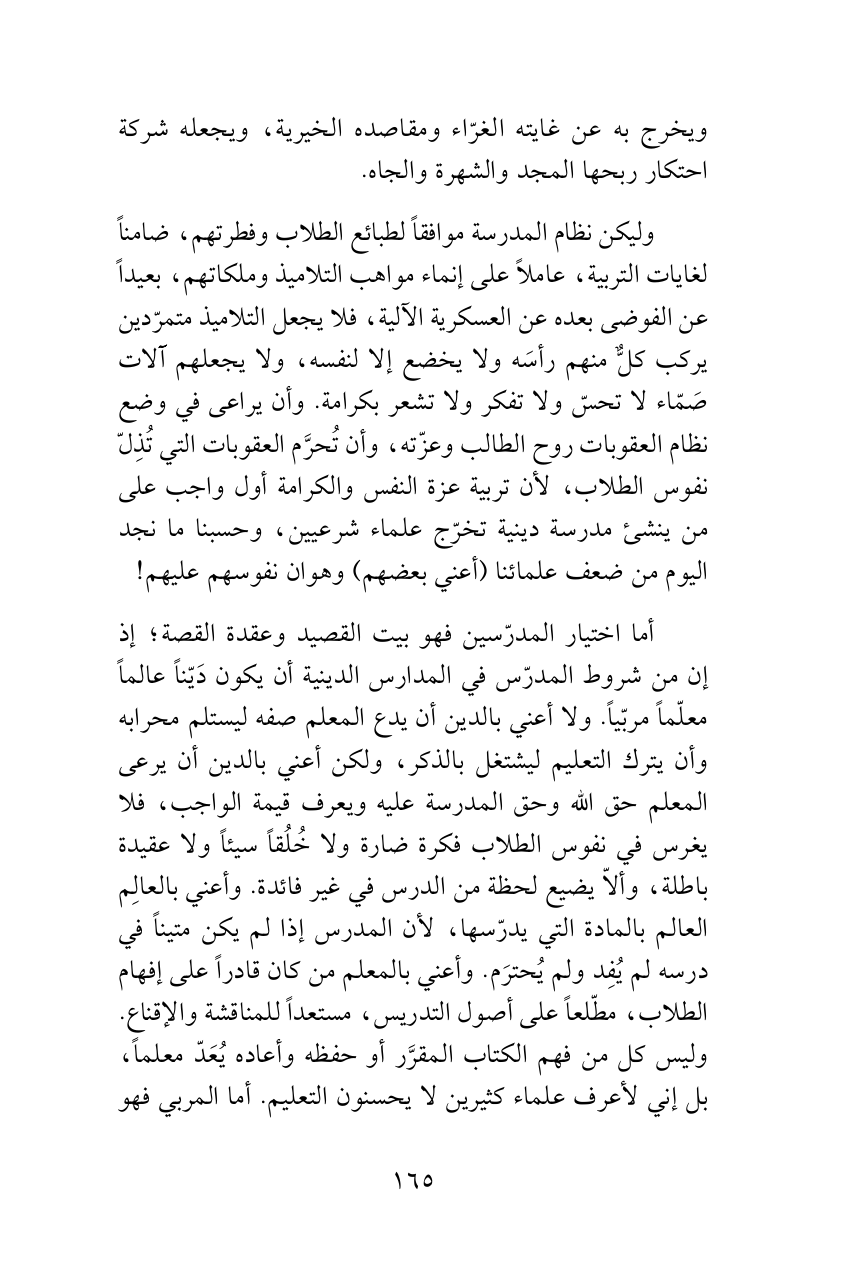 ويخرج به عن غايته الغرّاء ومقاصده الخيرية، ويجعله شركة احتكار ربحها المجد والشهرة والجاه.

وليكن نظام المدرسة موافقاً لطبائع الطلاب وفطرتهم، ضامناً لغايات التربية، عاملاً على إنماء مواهب التلاميذ وملكاتهم، بعيداً عن الفوضى بعده عن العسكرية الآلية، فلا يجعل التلاميذ متمرّدين يركب كلٌّ منهم رأسَه ولا يخضع إلا لنفسه، ولا يجعلهم آلات صَمّاء لا تحسّ ولا تفكر ولا تشعر بكرامة. وأن يراعى في وضع نظام العقوبات روح الطالب وعزّته، وأن تُحرَّم العقوبات التي تُذِلّ نفوس الطلاب، لأن تربية عزة النفس والكرامة أول واجب على من ينشئ مدرسة دينية تخرّج علماء شرعيين، وحسبنا ما نجد اليوم من ضعف علمائنا (أعني بعضهم) وهوان نفوسهم عليهم!

أما اختيار المدرّسين فهو بيت القصيد وعقدة القصة؛ إذ إن من شروط المدرّس في المدارس الدينية أن يكون دَيّناً عالماً معلّماً مربّياً. ولا أعني بالدين أن يدع المعلم صفه ليستلم محرابه وأن يترك التعليم ليشتغل بالذكر، ولكن أعني بالدين أن يرعى المعلم حق الله وحق المدرسة عليه ويعرف قيمة الواجب، فلا يغرس في نفوس الطلاب فكرة ضارة ولا خُلُقاً سيئاً ولا عقيدة باطلة، وألاّ يضيع لحظة من الدرس في غير فائدة. وأعني بالعالِم العالم بالمادة التي يدرّسها، لأن المدرس إذا لم يكن متيناً في درسه لم يُفِد ولم يُحترَم. وأعني بالمعلم من كان قادراً على إفهام الطلاب، مطّلعاً على أصول التدريس، مستعداً للمناقشة والإقناع. وليس كل من فهم الكتاب المقرَّر أو حفظه وأعاده يُعَدّ معلماً، بل إني لأعرف علماء كثيرين لا يحسنون التعليم. أما المربي فهو

١٦٥